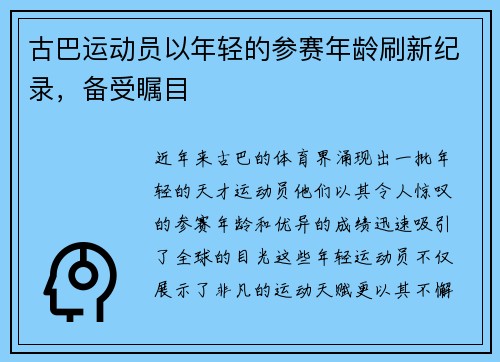 古巴运动员以年轻的参赛年龄刷新纪录，备受瞩目

近年来古巴的体育界涌现出一批年轻的天才运动员他们以其令人惊叹的参赛年龄和优异的成绩迅速吸引了全球的目光这些年轻运动员不仅展示了非凡的运动天赋更以其不懈